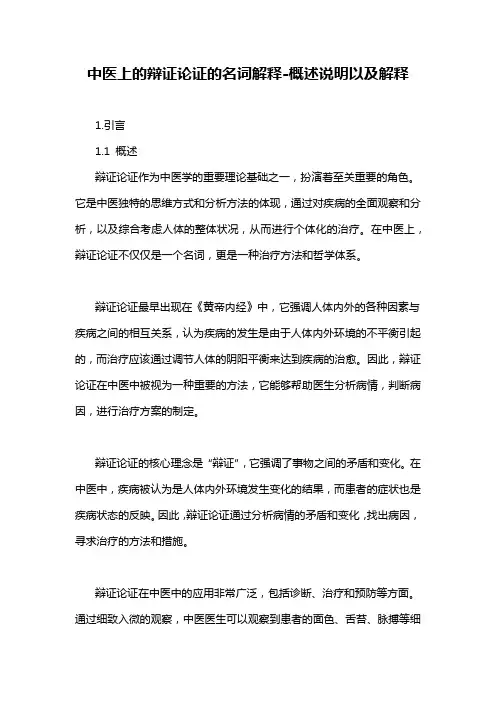 中医上的辩证论证的名词解释-概述说明以及解释

1.引言

1.1 概述

辩证论证作为中医学的重要理论基础之一，扮演着至关重要的角色。它是中医独特的思维方式和分析方法的体现，通过对疾病的全面观察和分析，以及综合考虑人体的整体状况，从而进行个体化的治疗。在中医上，辩证论证不仅仅是一个名词，更是一种治疗方法和哲学体系。

辩证论证最早出现在《黄帝内经》中，它强调人体内外的各种因素与疾病之间的相互关系，认为疾病的发生是由于人体内外环境的不平衡引起的，而治疗应该通过调节人体的阴阳平衡来达到疾病的治愈。因此，辩证论证在中医中被视为一种重要的方法，它能够帮助医生分析病情，判断病因，进行治疗方案的制定。

辩证论证的核心理念是“辩证”，它强调了事物之间的矛盾和变化。在中医中，疾病被认为是人体内外环境发生变化的结果，而患者的症状也是疾病状态的反映。因此，辩证论证通过分析病情的矛盾和变化，找出病因，寻求治疗的方法和措施。

辩证论证在中医中的应用非常广泛，包括诊断、治疗和预防等方面。通过细致入微的观察，中医医生可以观察到患者的面色、舌苔、脉搏等细